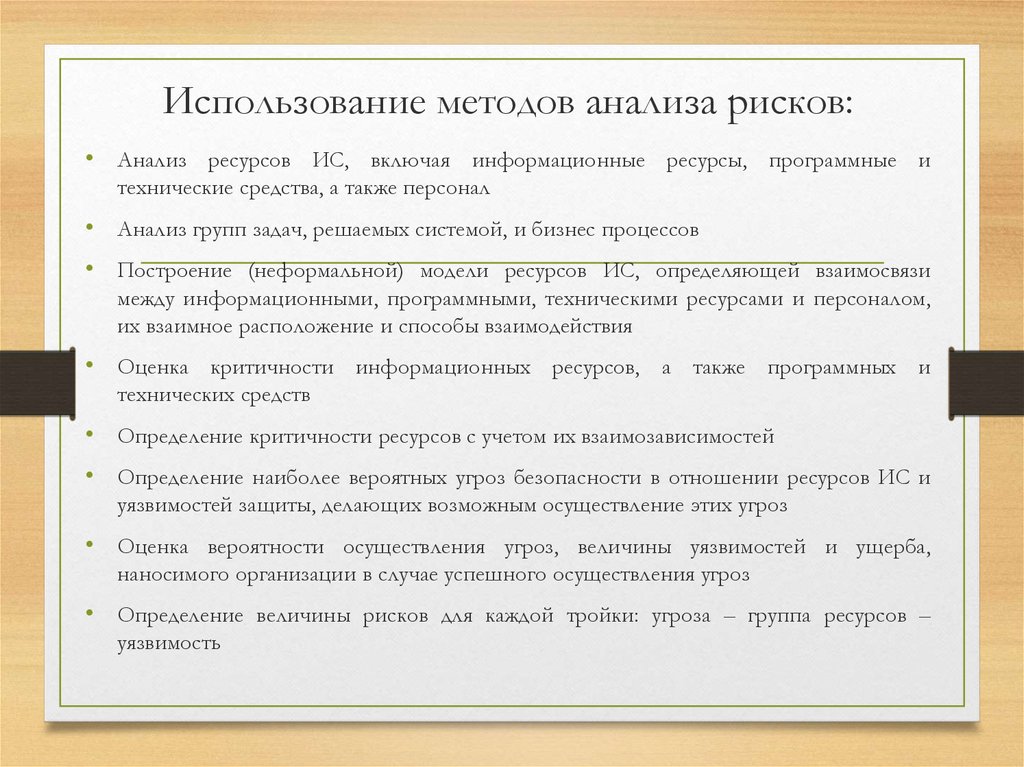 Использование методов анализа рисков:

• Анализ ресурсов ИС, включая информационные ресурсы, программные и технические средства, а также персонал

• Анализ групп задач, решаемых системой, и бизнес процессов

• Построение (неформальной) модели ресурсов ИС, определяющей взаимосвязи между информационными, программными, техническими ресурсами и персоналом, их взаимное расположение и способы взаимодействия

• Оценка критичности информационных ресурсов, а также программных и технических средств

• Определение критичности ресурсов с учетом их взаимозависимостей

• Определение наиболее вероятных угроз безопасности в отношении ресурсов ИС и уязвимостей защиты, делающих возможным осуществление этих угроз

• Оценка вероятности осуществления угроз, величины уязвимостей и ущерба, наносимого организации в случае успешного осуществления угроз

• Определение величины рисков для каждой тройки: угроза – группа ресурсов – уязвимость